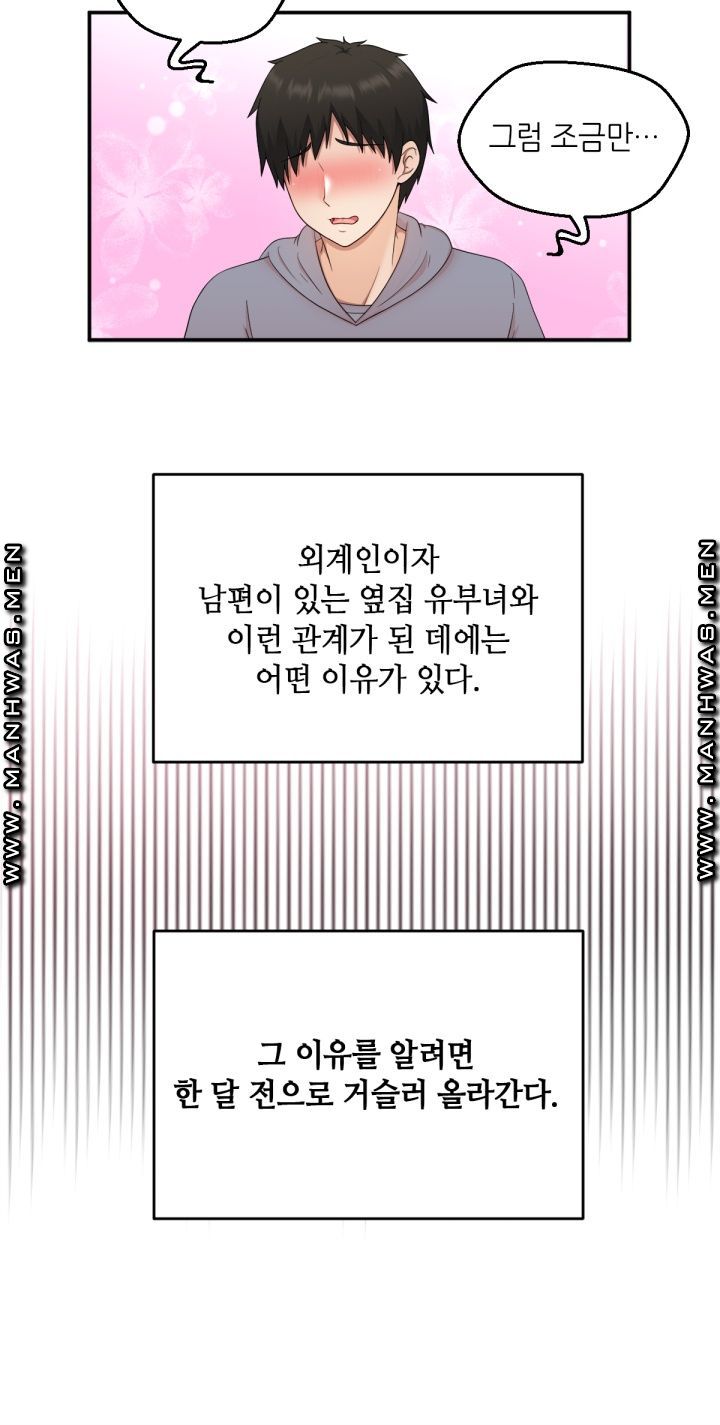 그럼 조금만…

외계인이자
남편이 있는 옆집 유부녀와
이런 관계가 된 데에는
어떤 이유가 있다.

그 이유를 알려면
한 달 전으로 거슬러 올라간다.

WWW.MANHWAS.MEN